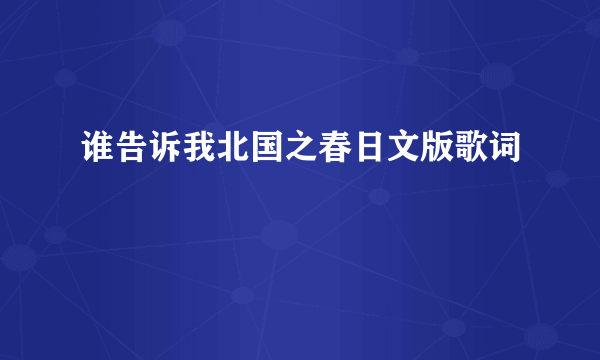 谁告诉我北国之春日文版歌词